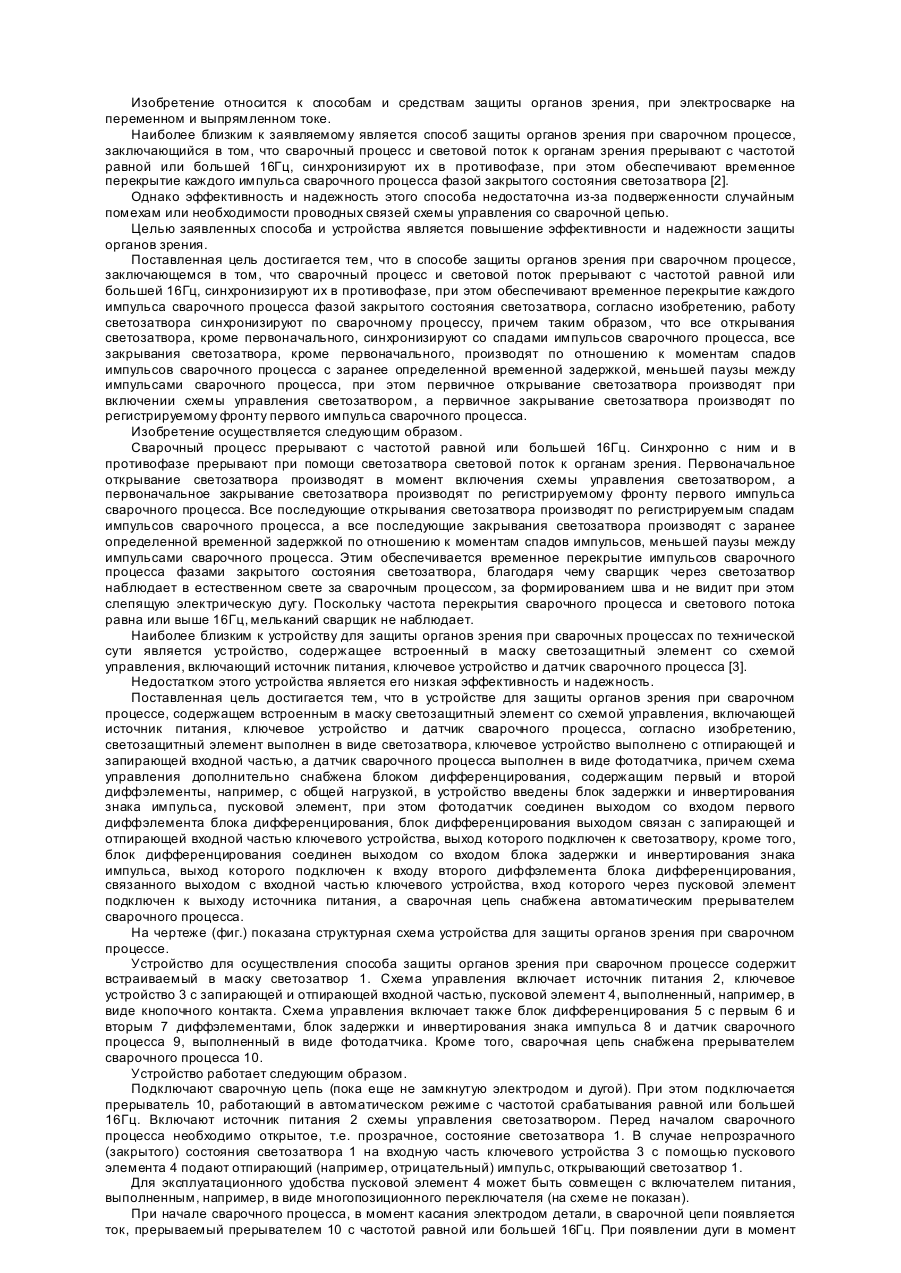 Изобретение относится к способам и средствам защиты органов зрения, при электросварке на переменном и выпрямленном токе.

Наиболее близким к заявляемому является способ защиты органов зрения при сварочном процессе, заключающийся в том, что сварочный процесс и световой поток к органам зрения прерывают с частотой равной или большей 16Гц, синхронизируют их в противофазе, при этом обеспечивают временное перекрытие каждого импульса сварочного процесса фазой закрытого состояния светозатвора [2].

Однако эффективность и надежность этого способа недостаточна из-за подверженности случайным помехам или необходимости проводных связей схемы управления со сварочной цепью.

Целью заявленных способа и устройства является повышение эффективности и надежности защиты органов зрения.

Поставленная цель достигается тем, что в способе защиты органов зрения при сварочном процессе, заключающемся в том, что сварочный процесс и световой поток прерывают с частотой равной или большей 16Гц, синхронизируют их в противофазе, при этом обеспечивают временное перекрытие каждого импульса сварочного процесса фазой закрытого состояния светозатвора, согласно изобретению, работу светозатвора синхронизируют по сварочному процессу, причем таким образом, что все открывания светозатвора, кроме первоначального, синхронизируют со спадами импульсов сварочного процесса, все закрывания светозатвора, кроме первоначального, производят по отношению к моментам спадов импульсов сварочного процесса с заранее определенной временной задержкой, меньшей паузы между импульсами сварочного процесса, при этом первичное открывание светозатвора производят при включении схемы управления светозатвором, а первичное закрывание светозатвора производят по регистрируемому фронту первого импульса сварочного процесса.

Изобретение осуществляется следующим образом.

Сварочный процесс прерывают с частотой равной или большей 16Гц. Синхронно с ним и в противофазе прерывают при помощи светозатвора световой поток к органам зрения. Первоначальное открывание светозатвора производят в момент включения схемы управления светозатвором, а первоначальное закрывание светозатвора производят по регистрируемому фронту первого импульса сварочного процесса. Все последующие открывания светозатвора производят по регистрируемым спадам импульсов сварочного процесса, а все последующие закрывания светозатвора производят с заранее определенной временной задержкой по отношению к моментам спадов импульсов, меньшей паузы между импульсами сварочного процесса. Этим обеспечивается временное перекрытие импульсов сварочного процесса фазами закрытого состояния светозатвора, благодаря чему сварщик через светозатвор наблюдает в естественном свете за сварочным процессом, за формированием шва и не видит при этом слепящую электрическую дугу. Поскольку частота перекрытия сварочного процесса и светового потока равна или выше 16Гц, мельканий сварщик не наблюдает.

Наиболее близким к устройству для защиты органов зрения при сварочных процессах по технической сути является устройство, содержащее встроенный в маску светозащитный элемент со схемой управления, включающий источник питания, ключевое устройство и датчик сварочного процесса [3].

Недостатком этого устройства является его низкая эффективность и надежность.

Поставленная цель достигается тем, что в устройстве для защиты органов зрения при сварочном процессе, содержащем встроенным в маску светозащитный элемент со схемой управления, включающей источник питания, ключевое устройство и датчик сварочного процесса, согласно изобретению, светозащитный элемент выполнен в виде светозатвора, ключевое устройство выполнено с отпирающей и запирающей входной частью, а датчик сварочного процесса выполнен в виде фотодатчика, причем схема управления дополнительно снабжена блоком дифференцирования, содержащим первый и второй диффэлементы, например, с общей нагрузкой, в устройство введены блок задержки и инвертирования знака импульса, пусковой элемент, при этом фотодатчик соединен выходом со входом первого диффэлемента блока дифференцирования, блок дифференцирования выходом связан с запирающей и отпирающей входной частью ключевого устройства, выход которого подключен к светозатвору, кроме того, блок дифференцирования соединен выходом со входом блока задержки и инвертирования знака импульса, выход которого подключен к входу второго диффэлемента блока дифференцирования, связанного выходом с входной частью ключевого устройства, вход которого через пусковой элемент подключен к выходу источника питания, а сварочная цепь снабжена автоматическим прерывателем сварочного процесса.

На чертеже (фиг.) показана структурная схема устройства для защиты органов зрения при сварочном процессе.

Устройство для осуществления способа защиты органов зрения при сварочном процессе содержит встраиваемый в маску светозатвор 1. Схема управления включает источник питания 2, ключевое устройство 3 с запирающей и отпирающей входной частью, пусковой элемент 4, выполненный, например, в виде кнопочного контакта. Схема управления включает также блок дифференцирования 5 с первым 6 и вторым 7 диффэлементами, блок задержки и инвертирования знака импульса 8 и датчик сварочного процесса 9, выполненный в виде фотодатчика. Кроме того, сварочная цепь снабжена прерывателем сварочного процесса 10.

Устройство работает следующим образом.

Подключают сварочную цепь (пока еще не замкнутую электродом и дугой). При этом подключается прерыватель 10, работающий в автоматическом режиме с частотой срабатывания равной или большей 16Гц. Включают источник питания 2 схемы управления светозатвором. Перед началом сварочного процесса необходимо открытое, т.е. прозрачное, состояние светозатвора 1. В случае непрозрачного (закрытого) состояния светозатвора 1 на входную часть ключевого устройства 3 с помощью пускового элемента 4 подают отпирающий (например, отрицательный) импульс, открывающий светозатвор 1.

Для эксплуатационного удобства пусковой элемент 4 может быть совмещен с включателем питания, выполненным, например, в виде многопозиционного переключателя (на схеме не показан).

При начале сварочного процесса, в момент касания электродом детали, в сварочной цепи появляется ток, прерываемый прерывателем 10 с частотой равной или большей 16Гц. При появлении дуги в момент